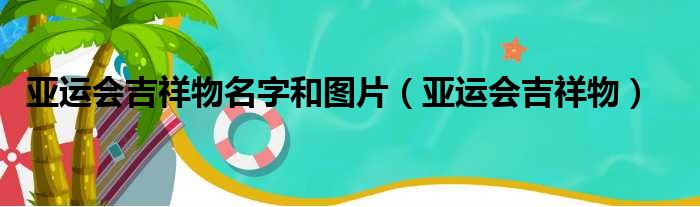 亚运会吉祥物名字和图片（亚运会吉祥物）